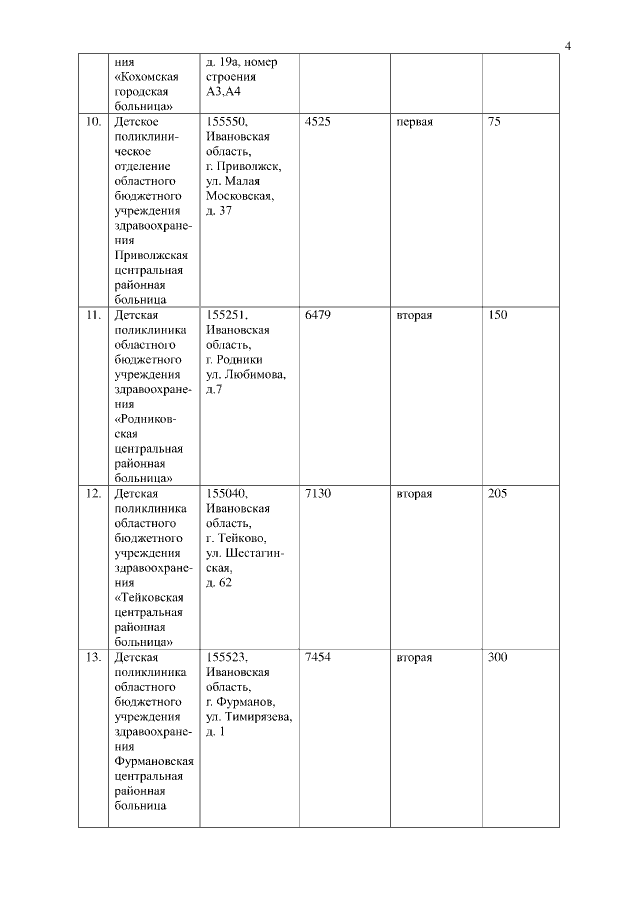 4

|  |  |  |  |  |  |
|---|---|---|---|---|---|
|  | ния «Кохомская городская больница» | д. 19а, номер строения А3,А4 |  |  |  |
| 10. | Детское поликлиническое отделение областного бюджетного учреждения здравоохранения Приволжская центральная районная больница | 155550, Ивановская область, г. Приволжск, ул. Малая Московская, д. 37 | 4525 | первая | 75 |
| 11. | Детская поликлиника областного бюджетного учреждения здравоохранения «Родниковская центральная районная больница» | 155251, Ивановская область, г. Родники ул. Любимова, д.7 | 6479 | вторая | 150 |
| 12. | Детская поликлиника областного бюджетного учреждения здравоохранения «Тейковская центральная районная больница» | 155040, Ивановская область, г. Тейково, ул. Шестагинская, д. 62 | 7130 | вторая | 205 |
| 13. | Детская поликлиника областного бюджетного учреждения здравоохранения Фурмановская центральная районная больница | 155523, Ивановская область, г. Фурманов, ул. Тимирязева, д. 1 | 7454 | вторая | 300 |